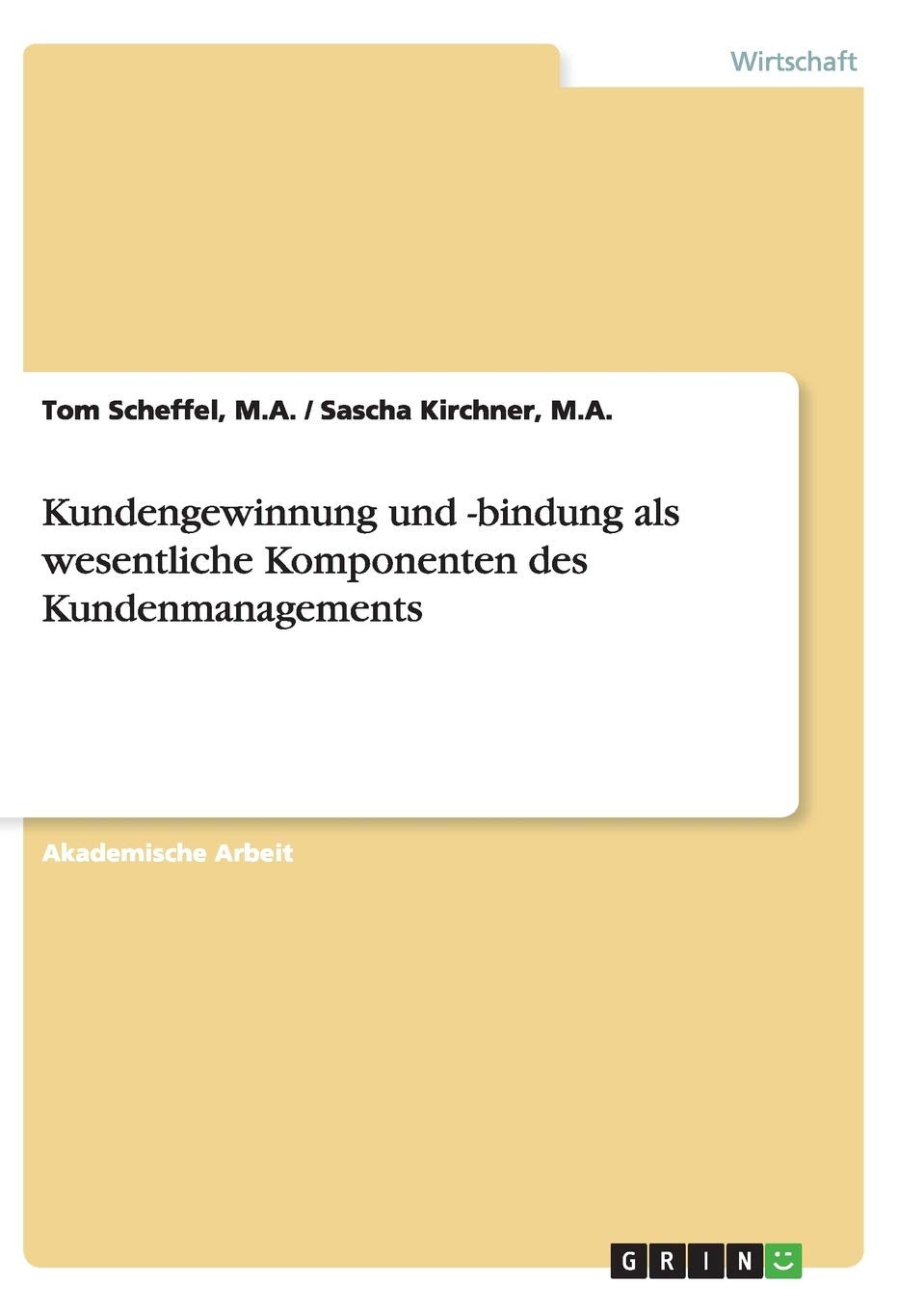 Wirtschaft

Tom Scheffel, M.A. / Sascha Kirchner, M.A.

Kundengewinnung und -bindung als wesentliche Komponenten des Kundenmanagements

Akademische Arbeit

GRIN